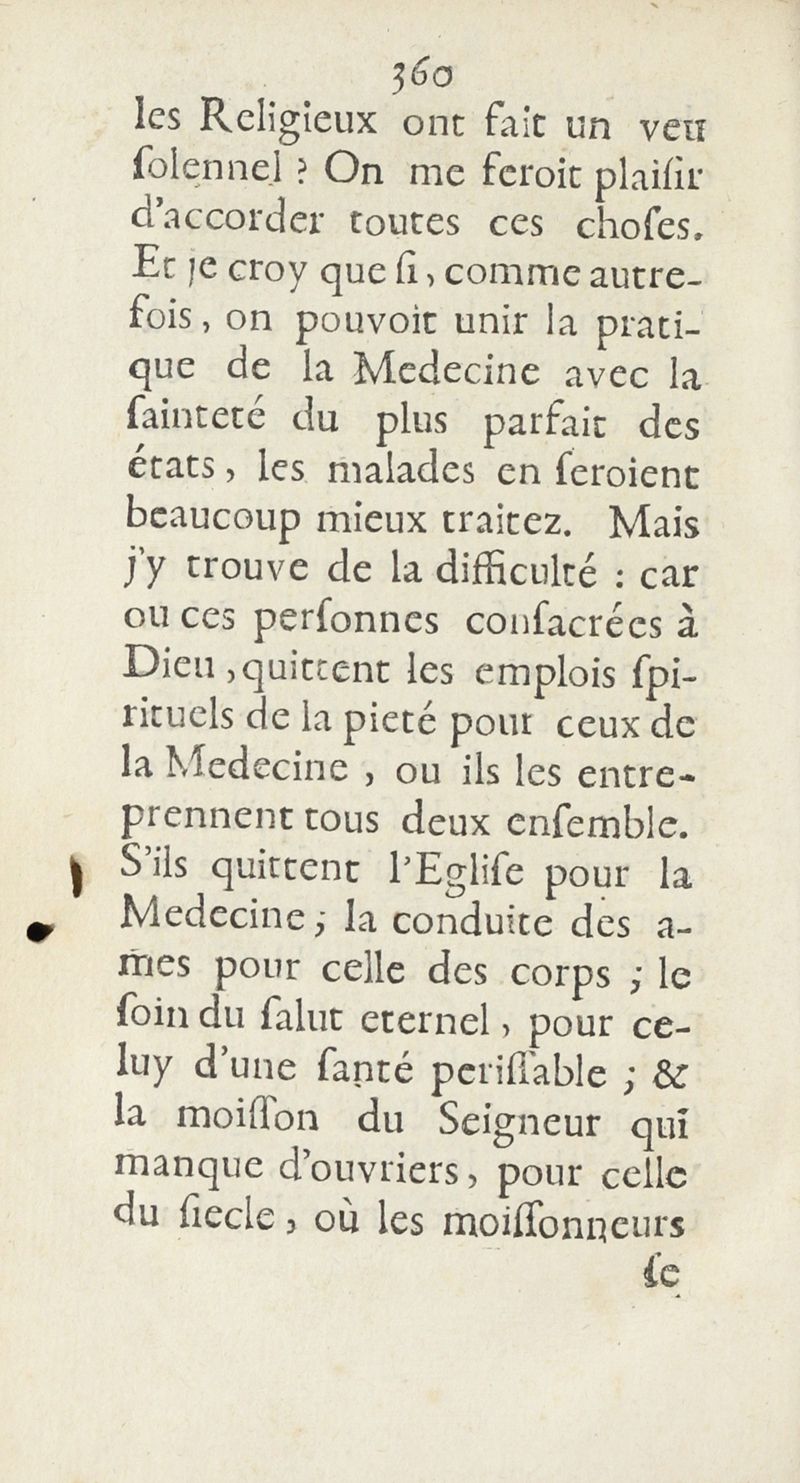 360

les Religieux ont fait un veu ſolennel ? On me feroit plaiſir d'accorder toutes ces choſes. Et je croy que ſi, comme autrefois, on pouvoit unir la pratique de la Medecine avec la ſainteté du plus parfait des états, les malades en ſeroient beaucoup mieux traitez. Mais j'y trouve de la difficulté : car ou ces perſonnes conſacrées à Dieu, quittent les emplois ſpirituels de la pieté pour ceux de la Medecine, ou ils les entreprennent tous deux enſemble. S'ils quittent l'Egliſe pour la Medecine ; la conduite des ames pour celle des corps ; le ſoin du ſalut eternel, pour celuy d'une ſanté periſſable ; & la moiſſon du Seigneur qui manque d'ouvriers, pour celle du ſiecle, où les moiſſonneurs ſe